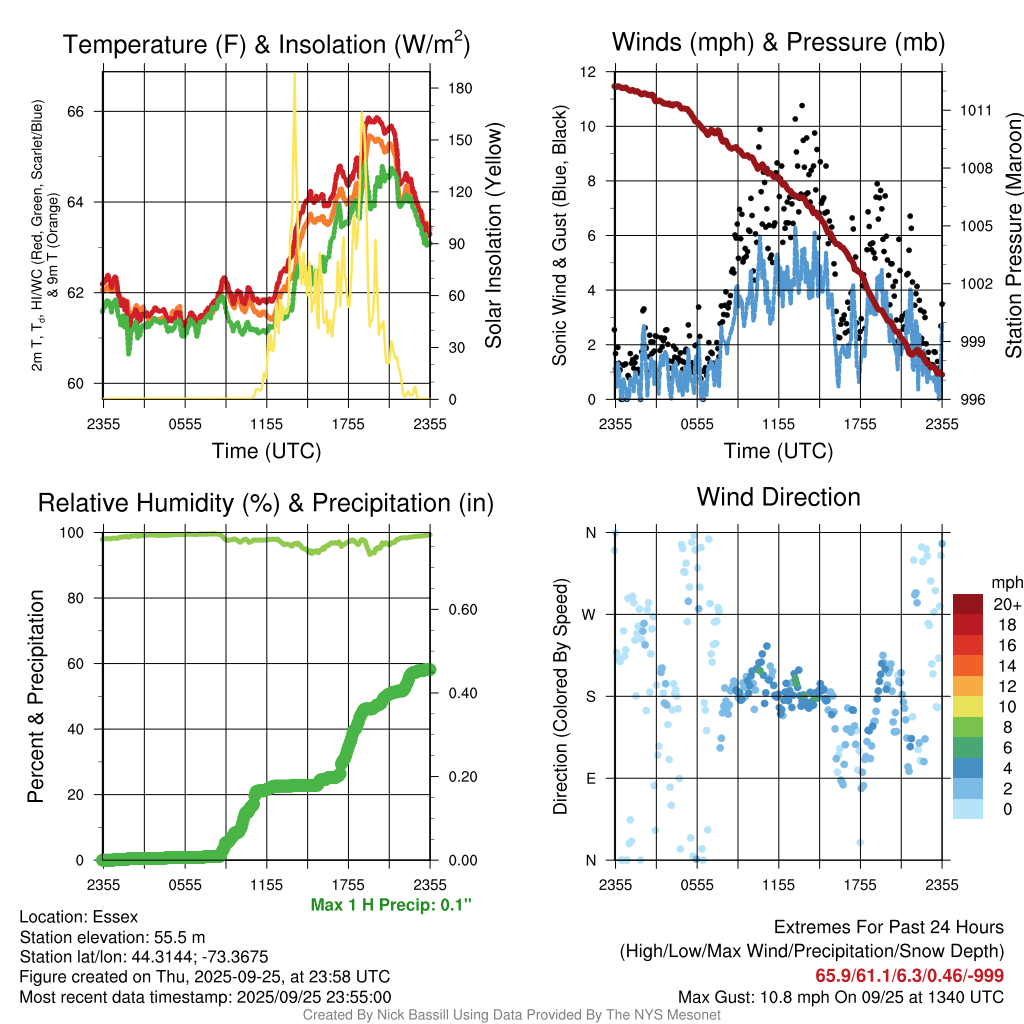 Temperature (F) & Insolation (W/m$^2$)

2m T, T$_d$, HI/WC (Red, Green, Scarlet/Blue) & 9m T (Orange)

66
64
62
60

180
150
120
90
60
30
0

Solar Insolation (Yellow)

2355 0555 1155 1755 2355

Time (UTC)

Winds (mph) & Pressure (mb)

Sonic Wind & Gust (Blue, Black)

12
10
8
6
4
2
0

1011
1008
1005
1002
999
996

Station Pressure (Maroon)

2355 0555 1155 1755 2355

Time (UTC)

Relative Humidity (%) & Precipitation (in)

Percent & Precipitation

100
80
60
40
20
0

0.60
0.40
0.20
0.00

2355 0555 1155 1755 2355

Max 1 H Precip: 0.1"

Wind Direction

Direction (Colored By Speed)

N
W
S
E
N

2355 0555 1155 1755 2355

mph
20+
18
16
14
12
10
8
6
4
2
0

Location: Essex
Station elevation: 55.5 m
Station lat/lon: 44.3144; -73.3675
Figure created on Thu, 2025-09-25, at 23:58 UTC
Most recent data timestamp: 2025/09/25 23:55:00

Extremes For Past 24 Hours
(High/Low/Max Wind/Precipitation/Snow Depth)
65.9/61.1/6.3/0.46/-999
Max Gust: 10.8 mph On 09/25 at 1340 UTC

Created By Nick Bassill Using Data Provided By The NYS Mesonet